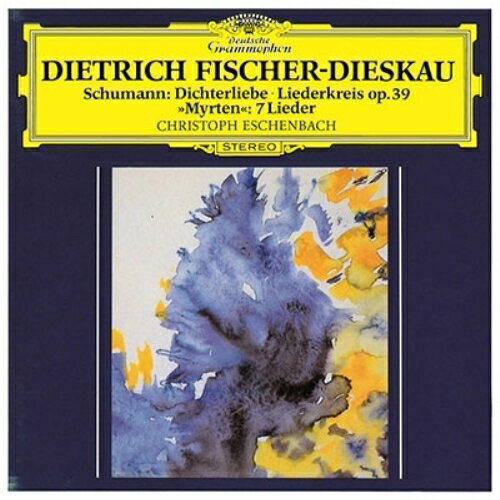 Deutsche Grammophon

DIETRICH FISCHER-DIESKAU

Schumann: Dichterliebe · Liederkreis op. 39
»Myrten«: 7 Lieder

CHRISTOPH ESCHENBACH

STEREO